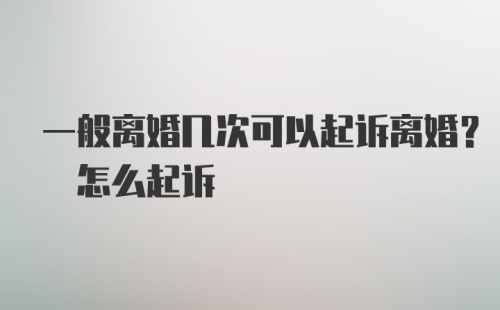 一般离婚几次可以起诉离婚？怎么起诉